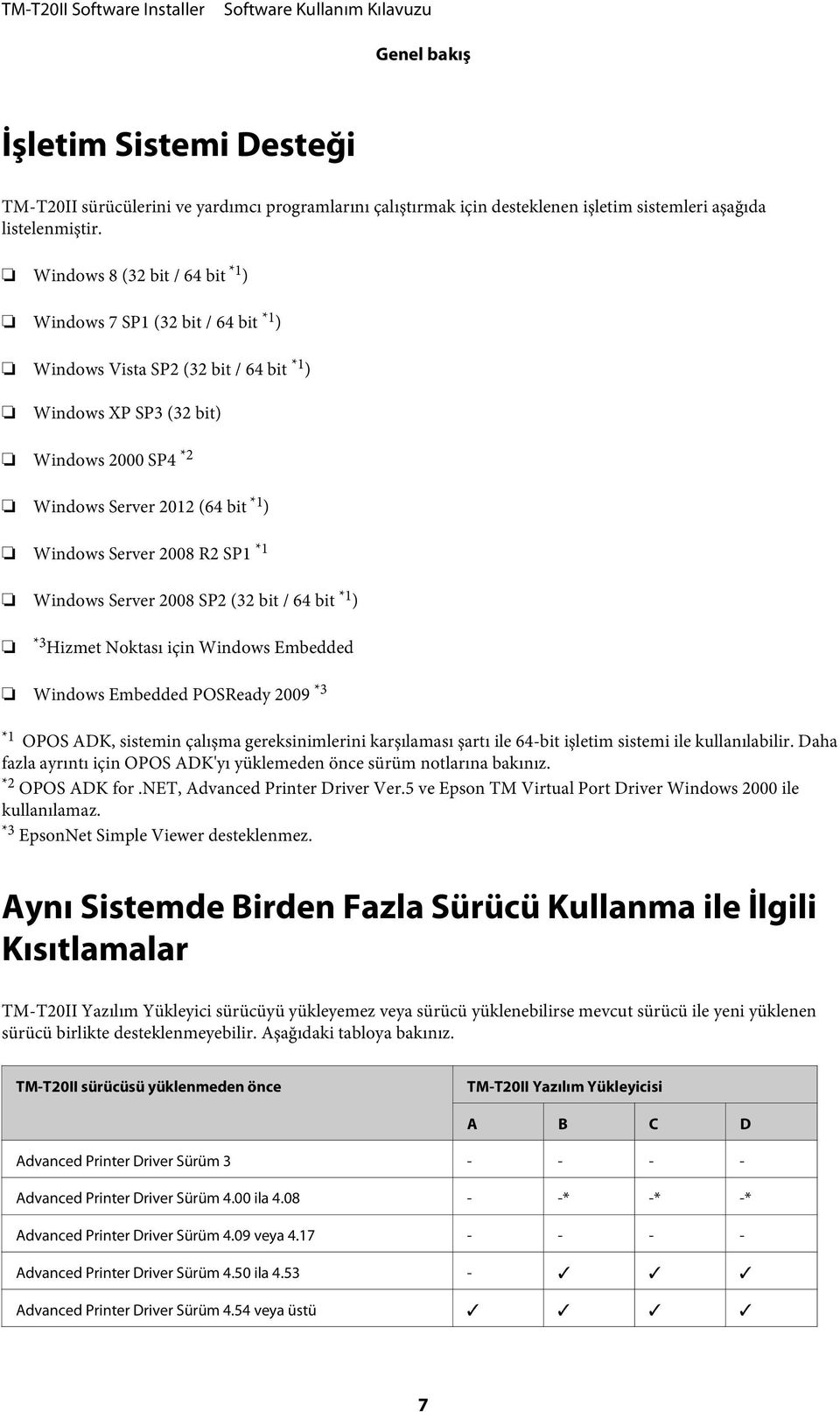 TM-T20II Software Installer Software Kullanım Kılavuzu

Genel bakış

İşletim Sistemi Desteği

TM-T20II sürücülerini ve yardımcı programlarını çalıştırmak için desteklenen işletim sistemleri aşağıda listelenmiştir.

❏ Windows 8 (32 bit / 64 bit $^{*1}$)

❏ Windows 7 SP1 (32 bit / 64 bit $^{*1}$)

❏ Windows Vista SP2 (32 bit / 64 bit $^{*1}$)

❏ Windows XP SP3 (32 bit)

❏ Windows 2000 SP4 $^{*2}$

❏ Windows Server 2012 (64 bit $^{*1}$)

❏ Windows Server 2008 R2 SP1 $^{*1}$

❏ Windows Server 2008 SP2 (32 bit / 64 bit $^{*1}$)

❏ $^{*3}$Hizmet Noktası için Windows Embedded

❏ Windows Embedded POSReady 2009 $^{*3}$

$^{*1}$ OPOS ADK, sistemin çalışma gereksinimlerini karşılaması şartı ile 64-bit işletim sistemi ile kullanılabilir. Daha fazla ayrıntı için OPOS ADK'yı yüklemeden önce sürüm notlarına bakınız.
$^{*2}$ OPOS ADK for .NET, Advanced Printer Driver Ver.5 ve Epson TM Virtual Port Driver Windows 2000 ile kullanılamaz.
$^{*3}$ EpsonNet Simple Viewer desteklenmez.

Aynı Sistemde Birden Fazla Sürücü Kullanma ile İlgili Kısıtlamalar

TM-T20II Yazılım Yükleyici sürücüyü yükleyemez veya sürücü yüklenebilirse mevcut sürücü ile yeni yüklenen sürücü birlikte desteklenmeyebilir. Aşağıdaki tabloya bakınız.

| TM-T20II sürücüsü yüklenmeden önce | TM-T20II Yazılım Yükleyicisi | | | |
|---|---|---|---|---|
| | A | B | C | D |
| Advanced Printer Driver Sürüm 3 | - | - | - | - |
| Advanced Printer Driver Sürüm 4.00 ila 4.08 | - | -* | -* | -* |
| Advanced Printer Driver Sürüm 4.09 veya 4.17 | - | - | - | - |
| Advanced Printer Driver Sürüm 4.50 ila 4.53 | - | ✓ | ✓ | ✓ |
| Advanced Printer Driver Sürüm 4.54 veya üstü | ✓ | ✓ | ✓ | ✓ |

7